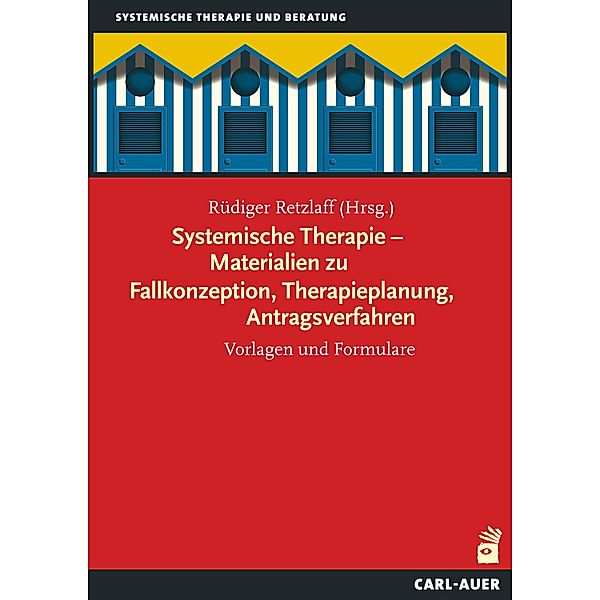 SYSTEMISCHE THERAPIE UND BERATUNG

Rüdiger Retzlaff (Hrsg.)

Systemische Therapie – Materialien zu Fallkonzeption, Therapieplanung, Antragsverfahren

Vorlagen und Formulare

CARL-AUER